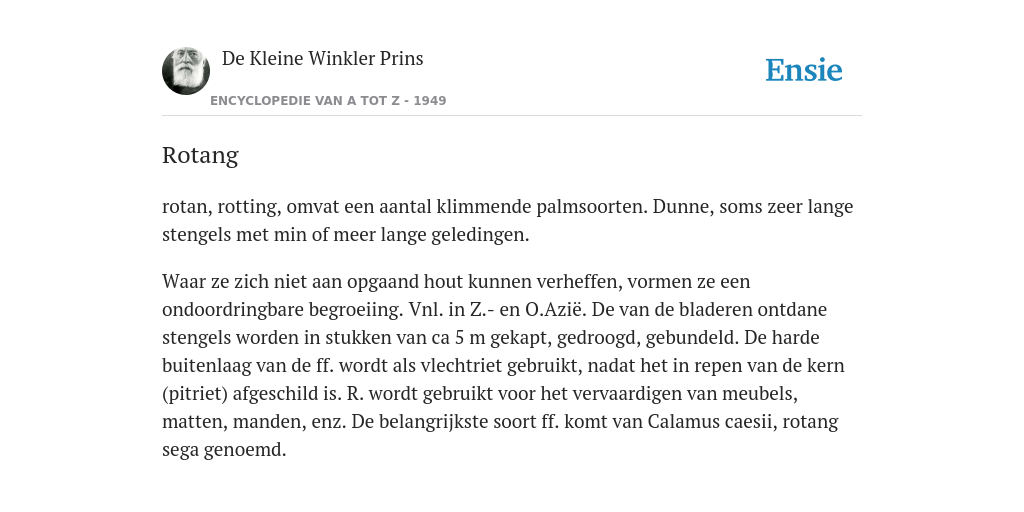 De Kleine Winkler Prins

ENCYCLOPEDIE VAN A TOT Z - 1949

Ensie

Rotang

rotan, rotting, omvat een aantal klimmende palmsoorten. Dunne, soms zeer lange stengels met min of meer lange geledingen.

Waar ze zich niet aan opgaand hout kunnen verheffen, vormen ze een ondoordringbare begroeiing. Vnl. in Z.- en O.Azië. De van de bladeren ontdane stengels worden in stukken van ca 5 m gekapt, gedroogd, gebundeld. De harde buitenlaag van de ff. wordt als vlechtriet gebruikt, nadat het in repen van de kern (pitriet) afgeschild is. R. wordt gebruikt voor het vervaardigen van meubels, matten, manden, enz. De belangrijkste soort ff. komt van Calamus caesii, rotang sega genoemd.